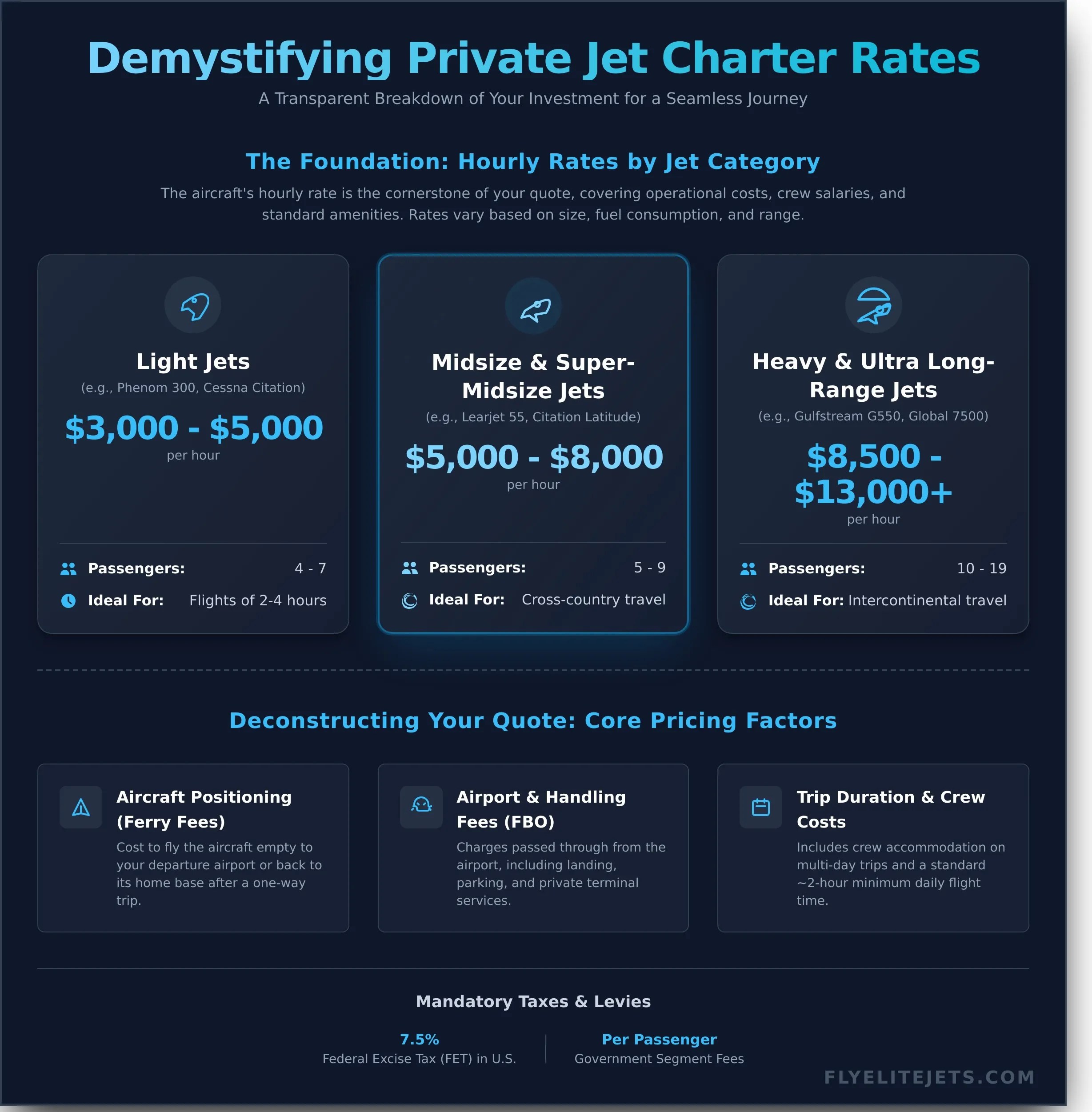 Demystifying Private Jet Charter Rates

A Transparent Breakdown of Your Investment for a Seamless Journey

The Foundation: Hourly Rates by Jet Category

The aircraft's hourly rate is the cornerstone of your quote, covering operational costs, crew salaries, and standard amenities. Rates vary based on size, fuel consumption, and range.

Light Jets
(e.g., Phenom 300, Cessna Citation)
$3,000 - $5,000
per hour
Passengers: 4 - 7
Ideal For: Flights of 2-4 hours

Midsize & Super-Midsize Jets
(e.g., Learjet 55, Citation Latitude)
$5,000 - $8,000
per hour
Passengers: 5 - 9
Ideal For: Cross-country travel

Heavy & Ultra Long-Range Jets
(e.g., Gulfstream G550, Global 7500)
$8,500 - $13,000+
per hour
Passengers: 10 - 19
Ideal For: Intercontinental travel

Deconstructing Your Quote: Core Pricing Factors

Aircraft Positioning (Ferry Fees)
Cost to fly the aircraft empty to your departure airport or back to its home base after a one-way trip.

Airport & Handling Fees (FBO)
Charges passed through from the airport, including landing, parking, and private terminal services.

Trip Duration & Crew Costs
Includes crew accommodation on multi-day trips and a standard ~2-hour minimum daily flight time.

Mandatory Taxes & Levies

7.5%
Federal Excise Tax (FET) in U.S.

Per Passenger
Government Segment Fees

FLYELITEJETS.COM